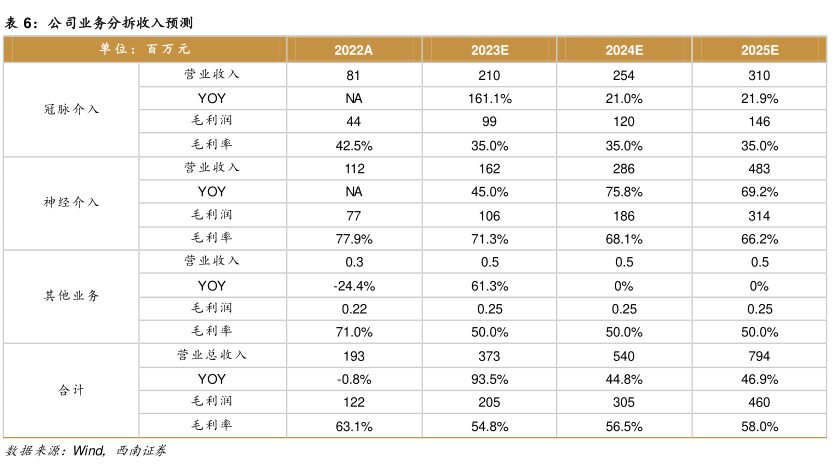 表 6：公司业务分拆收入预测

| 单位：百万元 | | 2022A | 2023E | 2024E | 2025E |
|---|---|---|---|---|---|
| 冠脉介入 | 营业收入 | 81 | 210 | 254 | 310 |
| | YOY | NA | 161.1% | 21.0% | 21.9% |
| | 毛利润 | 44 | 99 | 120 | 146 |
| | 毛利率 | 42.5% | 35.0% | 35.0% | 35.0% |
| 神经介入 | 营业收入 | 112 | 162 | 286 | 483 |
| | YOY | NA | 45.0% | 75.8% | 69.2% |
| | 毛利润 | 77 | 106 | 186 | 314 |
| | 毛利率 | 77.9% | 71.3% | 68.1% | 66.2% |
| 其他业务 | 营业收入 | 0.3 | 0.5 | 0.5 | 0.5 |
| | YOY | -24.4% | 61.3% | 0% | 0% |
| | 毛利润 | 0.22 | 0.25 | 0.25 | 0.25 |
| | 毛利率 | 71.0% | 50.0% | 50.0% | 50.0% |
| 合计 | 营业总收入 | 193 | 373 | 540 | 794 |
| | YOY | -0.8% | 93.5% | 44.8% | 46.9% |
| | 毛利润 | 122 | 205 | 305 | 460 |
| | 毛利率 | 63.1% | 54.8% | 56.5% | 58.0% |

数据来源：Wind，西南证券